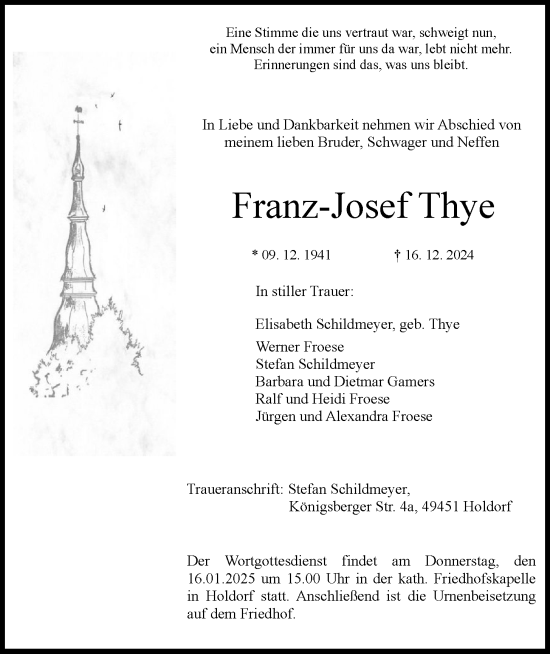 Eine Stimme die uns vertraut war, schweigt nun, ein Mensch der immer für uns da war, lebt nicht mehr. Erinnerungen sind das, was uns bleibt.

In Liebe und Dankbarkeit nehmen wir Abschied von meinem lieben Bruder, Schwager und Neffen

Franz-Josef Thye

* 09. 12. 1941 † 16. 12. 2024

In stiller Trauer:

Elisabeth Schildmeyer, geb. Thye

Werner Froese
Stefan Schildmeyer
Barbara und Dietmar Gamers
Ralf und Heidi Froese
Jürgen und Alexandra Froese

Traueranschrift: Stefan Schildmeyer,
Königsberger Str. 4a, 49451 Holdorf

Der Wortgottesdienst findet am Donnerstag, den 16.01.2025 um 15.00 Uhr in der kath. Friedhofskapelle in Holdorf statt. Anschließend ist die Urnenbeisetzung auf dem Friedhof.